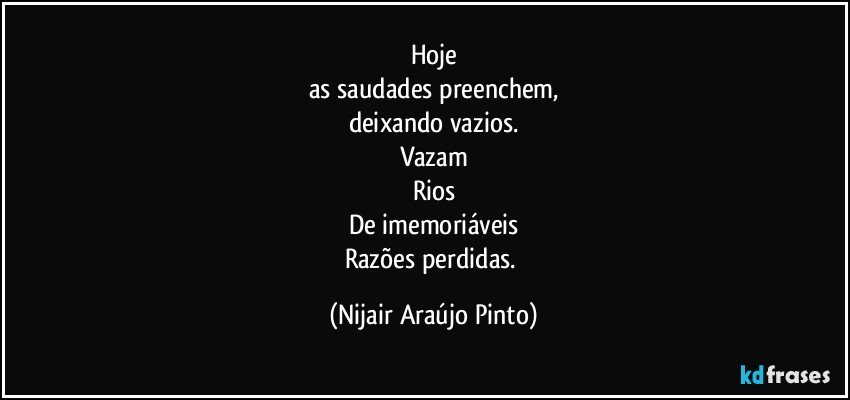 Hoje
as saudades preenchem,
deixando vazios.
Vazam
Rios
De imemoriáveis
Razões perdidas.

(Nijair Araújo Pinto)

kdfrases